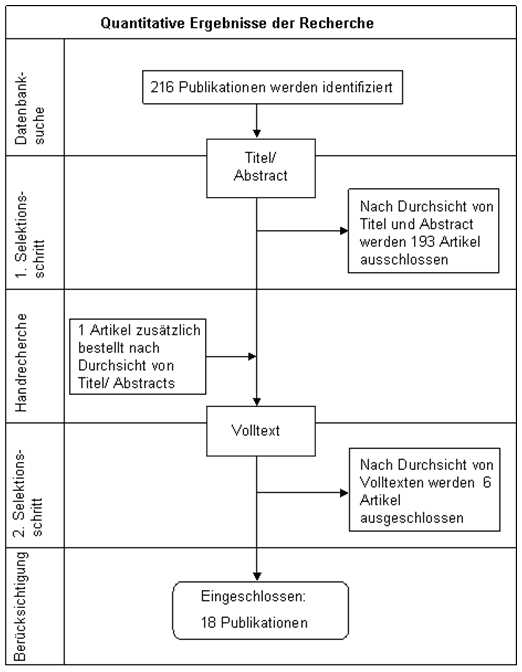 Quantitative Ergebnisse der Recherche

Datenbanksuche

216 Publikationen werden identifiziert

Titel/ Abstract

1. Selektionsschritt

Nach Durchsicht von Titel und Abstract werden 193 Artikel ausschlossen

Handrecherche

1 Artikel zusätzlich bestellt nach Durchsicht von Titel/ Abstracts

Volltext

2. Selektionsschritt

Nach Durchsicht von Volltexten werden 6 Artikel ausgeschlossen

Berücksichtigung

Eingeschlossen:

18 Publikationen